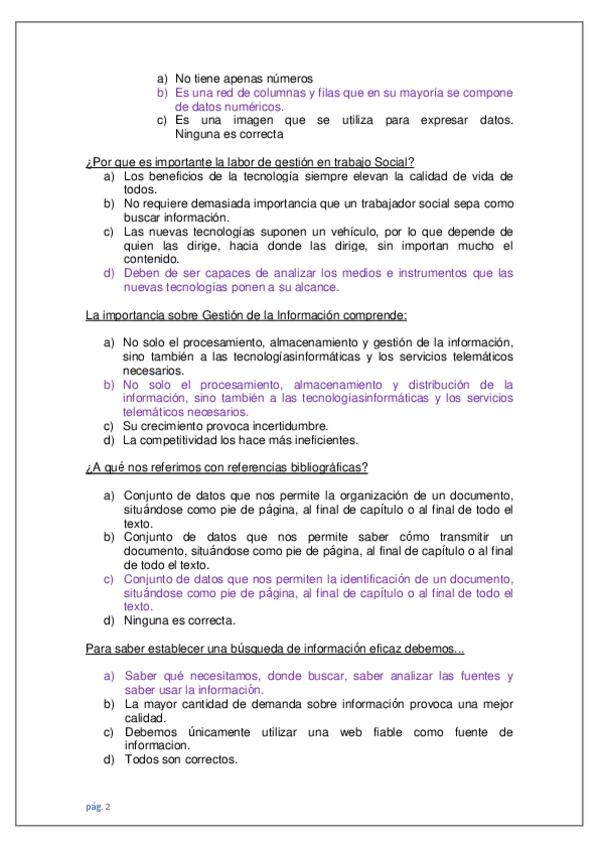 a) No tiene apenas números
b) Es una red de columnas y filas que en su mayoría se compone de datos numéricos.
c) Es una imagen que se utiliza para expresar datos. Ninguna es correcta

¿Por que es importante la labor de gestión en trabajo Social?
a) Los beneficios de la tecnología siempre elevan la calidad de vida de todos.
b) No requiere demasiada importancia que un trabajador social sepa como buscar información.
c) Las nuevas tecnologías suponen un vehículo, por lo que depende de quien las dirige, hacia donde las dirige, sin importan mucho el contenido.
d) Deben de ser capaces de analizar los medios e instrumentos que las nuevas tecnologías ponen a su alcance.

La importancia sobre Gestión de la Información comprende:

a) No solo el procesamiento, almacenamiento y gestión de la información, sino también a las tecnologíasinformáticas y los servicios telemáticos necesarios.
b) No solo el procesamiento, almacenamiento y distribución de la información, sino también a las tecnologíasinformáticas y los servicios telemáticos necesarios.
c) Su crecimiento provoca incertidumbre.
d) La competitividad los hace más ineficientes.

¿A qué nos referimos con referencias bibliográficas?

a) Conjunto de datos que nos permite la organización de un documento, situándose como pie de página, al final de capítulo o al final de todo el texto.
b) Conjunto de datos que nos permite saber cómo transmitir un documento, situándose como pie de página, al final de capítulo o al final de todo el texto.
c) Conjunto de datos que nos permiten la identificación de un documento, situándose como pie de página, al final de capítulo o al final de todo el texto.
d) Ninguna es correcta.

Para saber establecer una búsqueda de información eficaz debemos...

a) Saber qué necesitamos, donde buscar, saber analizar las fuentes y saber usar la información.
b) La mayor cantidad de demanda sobre información provoca una mejor calidad.
c) Debemos únicamente utilizar una web fiable como fuente de informacion.
d) Todos son correctos.

pág. 2